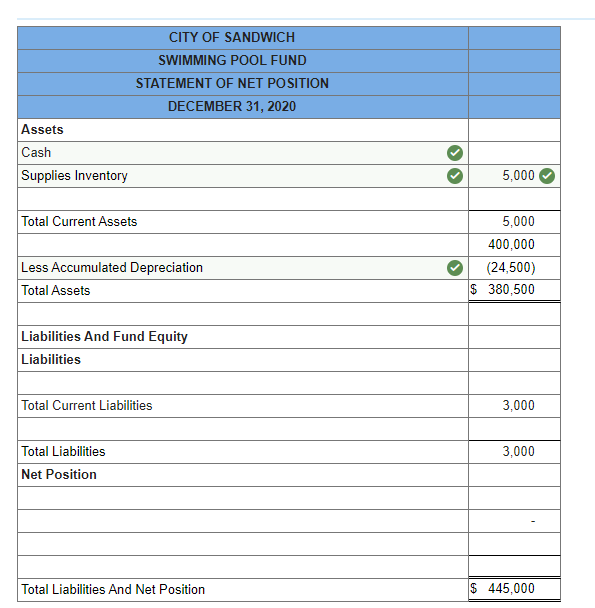 | CITY OF SANDWICH | |
|---|---|
| SWIMMING POOL FUND | |
| STATEMENT OF NET POSITION | |
| DECEMBER 31, 2020 | |
| Assets | |
| Cash | |
| Supplies Inventory | 5,000 |
| | |
| Total Current Assets | 5,000 |
| | 400,000 |
| Less Accumulated Depreciation | (24,500) |
| Total Assets | $ 380,500 |
| | |
| Liabilities And Fund Equity | |
| Liabilities | |
| | |
| Total Current Liabilities | 3,000 |
| | |
| Total Liabilities | 3,000 |
| Net Position | |
| | |
| | - |
| | |
| | |
| Total Liabilities And Net Position | $ 445,000 |